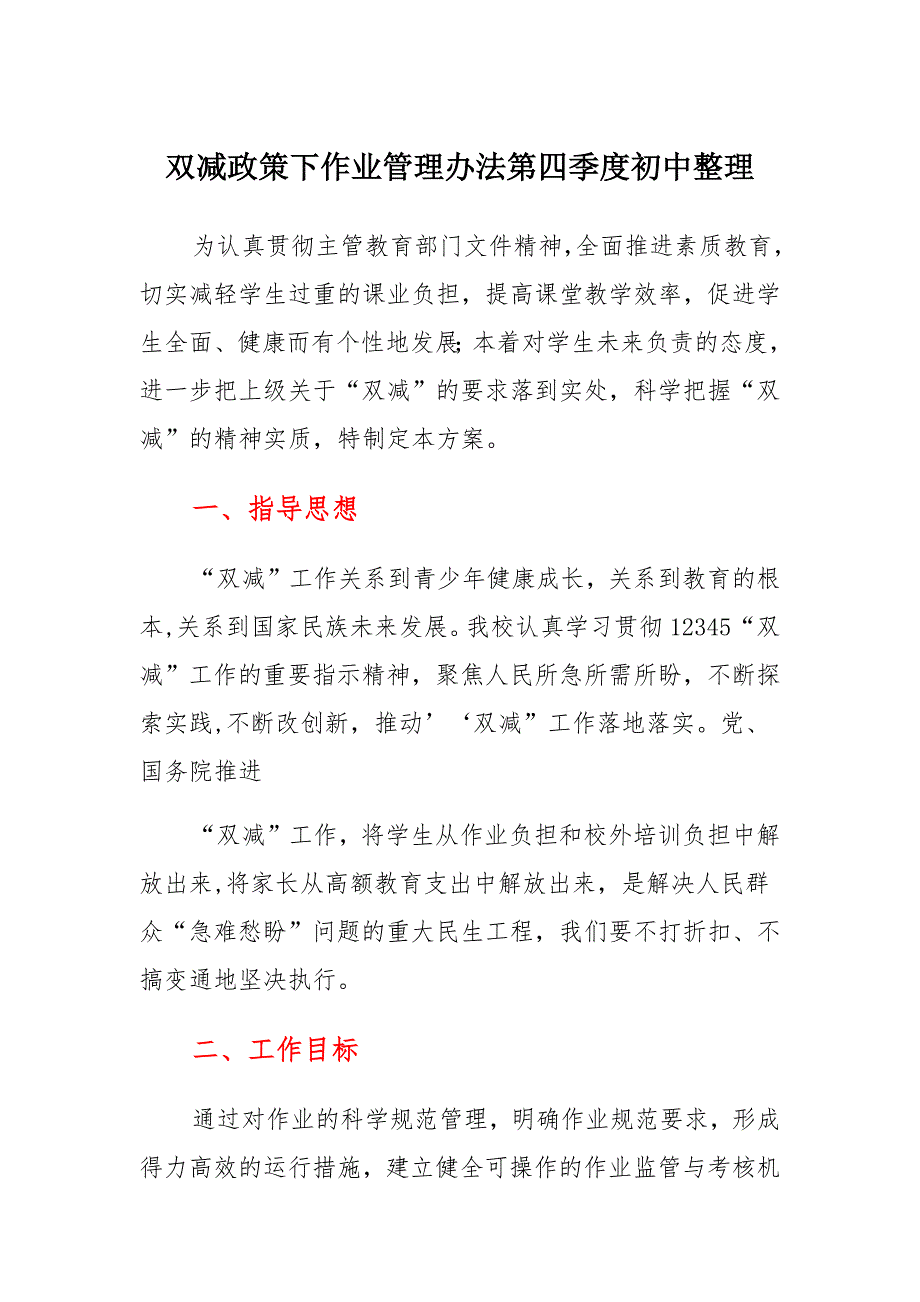 双减政策下作业管理办法第四季度初中整理

为认真贯彻主管教育部门文件精神,全面推进素质教育,切实减轻学生过重的课业负担,提高课堂教学效率,促进学生全面、健康而有个性地发展;本着对学生未来负责的态度,进一步把上级关于“双减”的要求落到实处,科学把握“双减”的精神实质,特制定本方案。

一、指导思想

“双减”工作关系到青少年健康成长,关系到教育的根本,关系到国家民族未来发展。我校认真学习贯彻12345“双减”工作的重要指示精神,聚焦人民所急所需所盼,不断探索实践,不断改创新,推动’‘双减”工作落地落实。党、国务院推进

“双减”工作,将学生从作业负担和校外培训负担中解放出来,将家长从高额教育支出中解放出来,是解决人民群众“急难愁盼”问题的重大民生工程,我们要不打折扣、不搞变通地坚决执行。

二、工作目标

通过对作业的科学规范管理,明确作业规范要求,形成得力高效的运行措施,建立健全可操作的作业监管与考核机